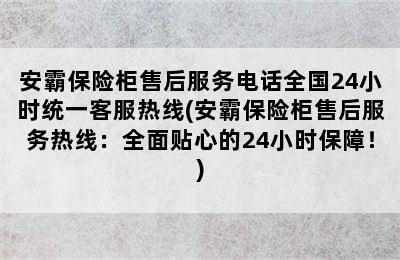 安霸保险柜售后服务电话全国24小时统一客服热线(安霸保险柜售后服务热线：全面贴心的24小时保障！)